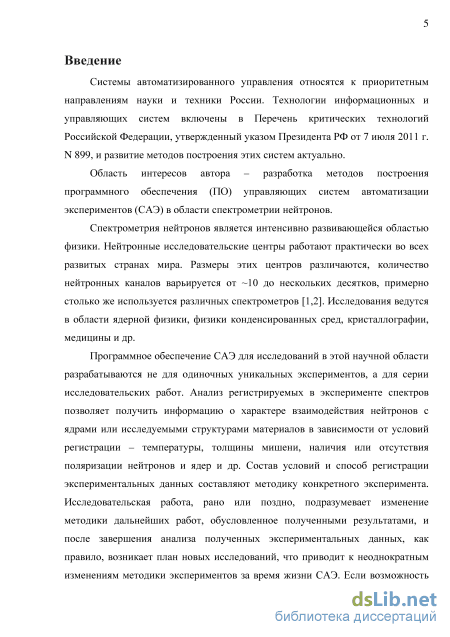 5

Введение

Системы автоматизированного управления относятся к приоритетным направлениям науки и техники России. Технологии информационных и управляющих систем включены в Перечень критических технологий Российской Федерации, утвержденный указом Президента РФ от 7 июля 2011 г. N 899, и развитие методов построения этих систем актуально.

Область интересов автора – разработка методов построения программного обеспечения (ПО) управляющих систем автоматизации экспериментов (САЭ) в области спектрометрии нейтронов.

Спектрометрия нейтронов является интенсивно развивающейся областью физики. Нейтронные исследовательские центры работают практически во всех развитых странах мира. Размеры этих центров различаются, количество нейтронных каналов варьируется от ~10 до нескольких десятков, примерно столько же используется различных спектрометров [1,2]. Исследования ведутся в области ядерной физики, физики конденсированных сред, кристаллографии, медицины и др.

Программное обеспечение САЭ для исследований в этой научной области разрабатываются не для одиночных уникальных экспериментов, а для серии исследовательских работ. Анализ регистрируемых в эксперименте спектров позволяет получить информацию о характере взаимодействия нейтронов с ядрами или исследуемыми структурами материалов в зависимости от условий регистрации – температуры, толщины мишени, наличия или отсутствия поляризации нейтронов и ядер и др. Состав условий и способ регистрации экспериментальных данных составляют методику конкретного эксперимента. Исследовательская работа, рано или поздно, подразумевает изменение методики дальнейших работ, обусловленное полученными результатами, и после завершения анализа полученных экспериментальных данных, как правило, возникает план новых исследований, что приводит к неоднократным изменениям методики экспериментов за время жизни САЭ. Если возможность

dsLib.net
библиотека диссертаций